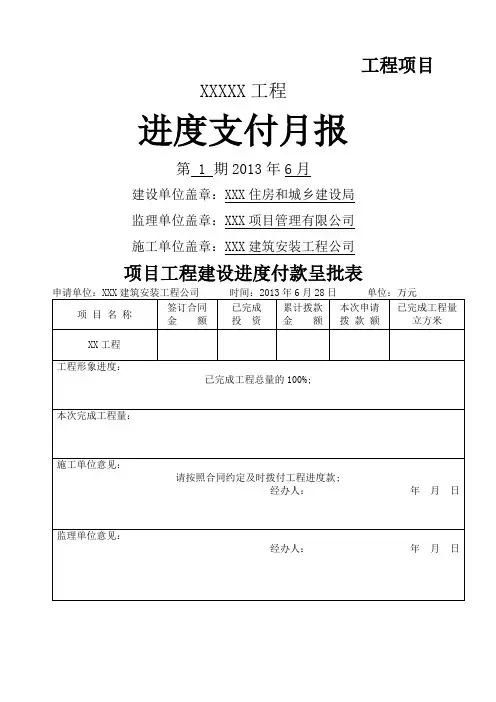 工程项目

XXXXX 工程

进度支付月报

第 1 期 2013 年 6 月

建设单位盖章：XXX 住房和城乡建设局

监理单位盖章：XXX 项目管理有限公司

施工单位盖章：XXX 建筑安装工程公司

项目工程建设进度付款呈批表

申请单位：XXX 建筑安装工程公司　　时间：2013 年 6 月 28 日　　单位：万元

| 项 目 名 称 | 签订合同 金 额 | 已完成 投 资 | 累计拨款 金 额 | 本次申请 拨 款 额 | 已完成工程量 立方米 |
|---|---|---|---|---|---|
| XX 工程 | | | | | |

工程形象进度：
已完成工程总量的 100%；

本次完成工程量：

施工单位意见：
请按照合同约定及时拨付工程进度款；
经办人：　　年 月 日

监理单位意见：
经办人：　　年 月 日